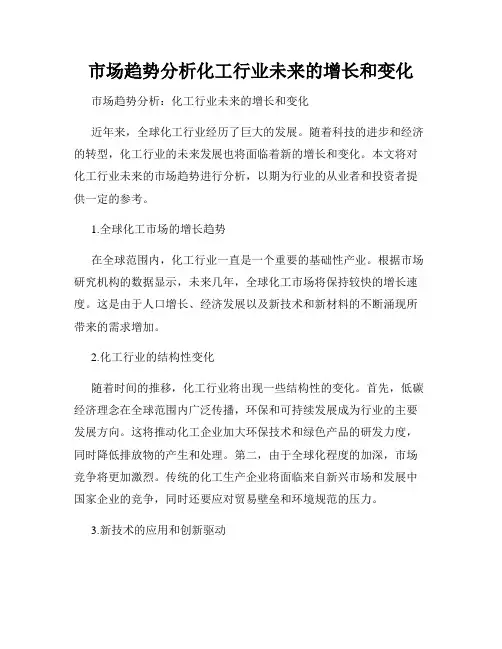 市场趋势分析化工行业未来的增长和变化

市场趋势分析：化工行业未来的增长和变化

近年来，全球化工行业经历了巨大的发展。随着科技的进步和经济的转型，化工行业的未来发展也将面临着新的增长和变化。本文将对化工行业未来的市场趋势进行分析，以期为行业的从业者和投资者提供一定的参考。

1.全球化工市场的增长趋势

在全球范围内，化工行业一直是一个重要的基础性产业。根据市场研究机构的数据显示，未来几年，全球化工市场将保持较快的增长速度。这是由于人口增长、经济发展以及新技术和新材料的不断涌现所带来的需求增加。

2.化工行业的结构性变化

随着时间的推移，化工行业将出现一些结构性的变化。首先，低碳经济理念在全球范围内广泛传播，环保和可持续发展成为行业的主要发展方向。这将推动化工企业加大环保技术和绿色产品的研发力度，同时降低排放物的产生和处理。第二，由于全球化程度的加深，市场竞争将更加激烈。传统的化工生产企业将面临来自新兴市场和发展中国家企业的竞争，同时还要应对贸易壁垒和环境规范的压力。

3.新技术的应用和创新驱动